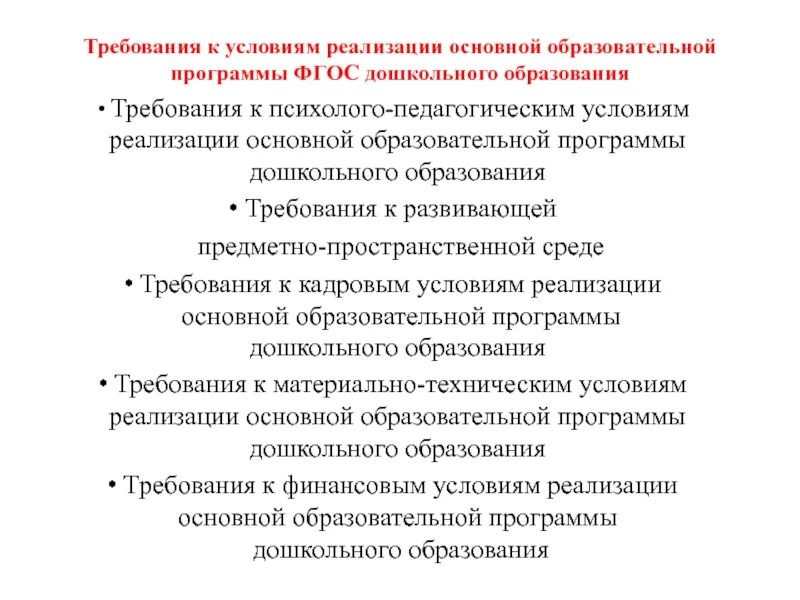 Требования к условиям реализации основной образовательной программы ФГОС дошкольного образования

• Требования к психолого-педагогическим условиям реализации основной образовательной программы дошкольного образования

• Требования к развивающей предметно-пространственной среде

• Требования к кадровым условиям реализации основной образовательной программы дошкольного образования

• Требования к материально-техническим условиям реализации основной образовательной программы дошкольного образования

• Требования к финансовым условиям реализации основной образовательной программы дошкольного образования